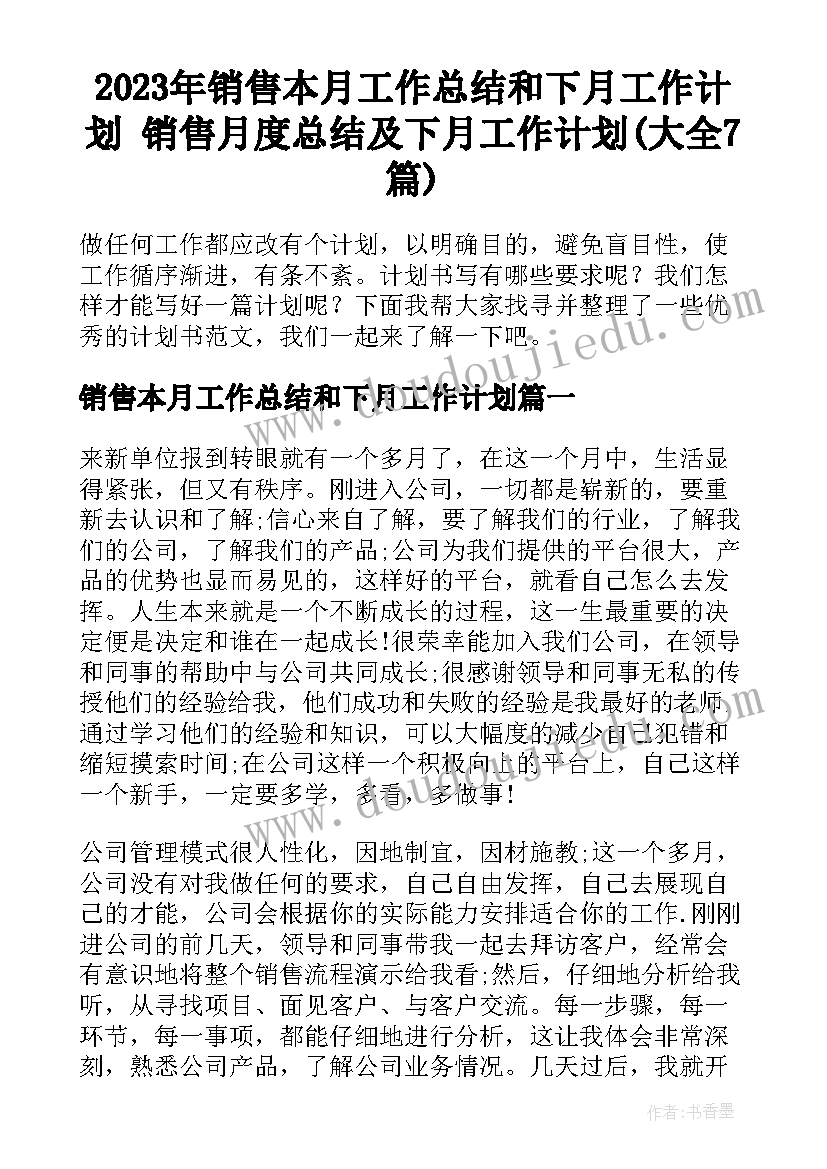 2023年销售本月工作总结和下月工作计划 销售月度总结及下月工作计划(大全7篇)

做任何工作都应改有个计划，以明确目的，避免盲目性，使工作循序渐进，有条不紊。计划书写有哪些要求呢？我们怎样才能写好一篇计划呢？下面我帮大家找寻并整理了一些优秀的计划书范文，我们一起来了解一下吧。

www.doudoujiedu.com

销售本月工作总结和下月工作计划篇一

来新单位报到转眼就有一个多月了，在这一个月中，生活显得紧张，但又有秩序。刚进入公司，一切都是崭新的，要重新去认识和了解;信心来自了解，要了解我们的行业，了解我们的公司，了解我们的产品;公司为我们提供的平台很大，产品的优势也显而易见的，这样好的平台，就看自己怎么去发挥。人生本来就是一个不断成长的过程，这一生最重要的决定便是决定和谁在一起成长!很荣幸能加入我们公司，在领导和同事的帮助中与公司共同成长;很感谢领导和同事无私的传授他们的经验给我，他们成功和失败的经验是我最好的老师通过学习他们的经验和知识，可以大幅度的减少自己犯错和缩短摸索时间;在公司这样一个积极向上的平台上，自己这样一个新手，一定要多学，多看，多做事!

公司管理模式很人性化，因地制宜，因材施教;这一个多月，公司没有对我做任何的要求，自己自由发挥，自己去展现自己的才能，公司会根据你的实际能力安排适合你的工作.刚刚进公司的前几天，领导和同事带我一起去拜访客户，经常会有意识地将整个销售流程演示给我看;然后，仔细地分析给我听，从寻找项目、面见客户、与客户交流。每一步骤，每一环节，每一事项，都能仔细地进行分析，这让我体会非常深刻，熟悉公司产品，了解公司业务情况。几天过后，我就开

作者：书香墨